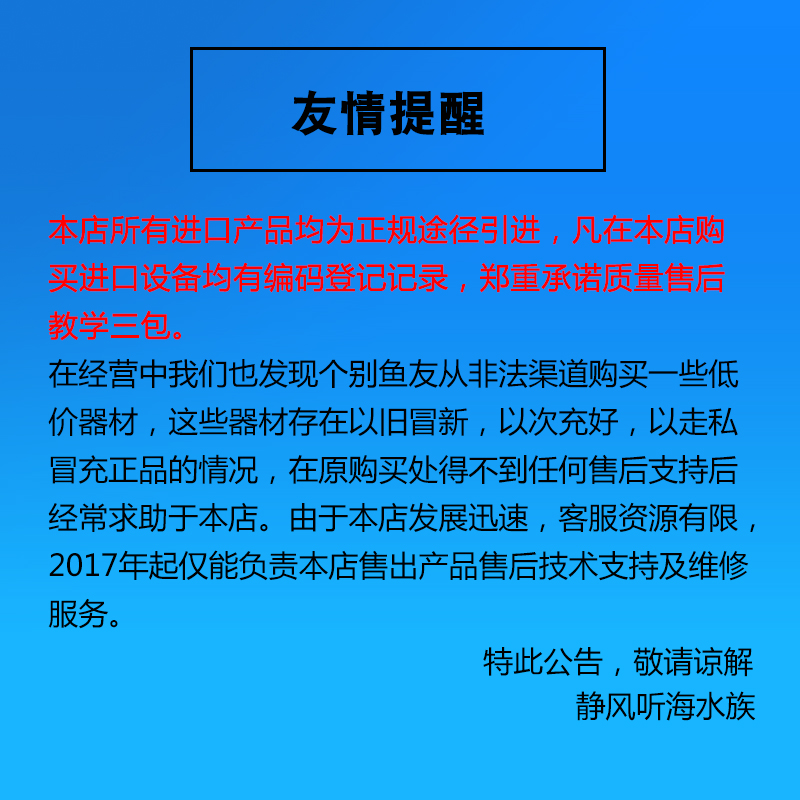 友情提醒

本店所有进口产品均为正规途径引进，凡在本店购买进口设备均有编码登记记录，郑重承诺质量售后教学三包。

在经营中我们也发现个别鱼友从非法渠道购买一些低价器材，这些器材存在以旧冒新，以次充好，以走私冒充正品的情况，在原购买处得不到任何售后支持后经常求助于本店。由于本店发展迅速，客服资源有限，2017年起仅能负责本店售出产品售后技术支持及维修服务。

特此公告，敬请谅解
静风听海水族